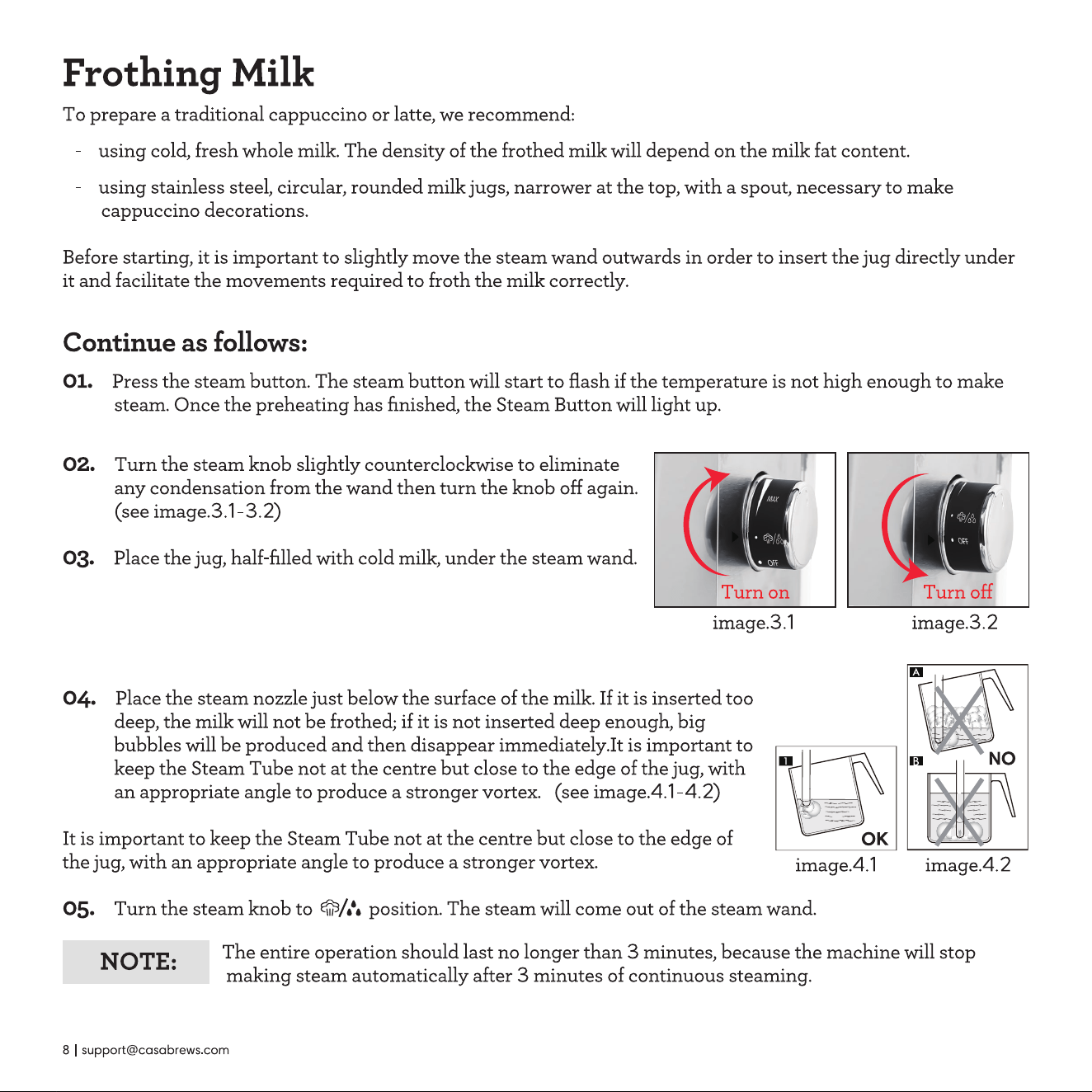 Frothing Milk

To prepare a traditional cappuccino or latte, we recommend:

- using cold, fresh whole milk. The density of the frothed milk will depend on the milk fat content.

- using stainless steel, circular, rounded milk jugs, narrower at the top, with a spout, necessary to make cappuccino decorations.

Before starting, it is important to slightly move the steam wand outwards in order to insert the jug directly under it and facilitate the movements required to froth the milk correctly.

Continue as follows:

01. Press the steam button. The steam button will start to flash if the temperature is not high enough to make steam. Once the preheating has finished, the Steam Button will light up.

02. Turn the steam knob slightly counterclockwise to eliminate any condensation from the wand then turn the knob off again. (see image.3.1-3.2)

03. Place the jug, half-filled with cold milk, under the steam wand.

MAX
OFF
Turn on
image.3.1

OFF
Turn off
image.3.2

04. Place the steam nozzle just below the surface of the milk. If it is inserted too deep, the milk will not be frothed; if it is not inserted deep enough, big bubbles will be produced and then disappear immediately.It is important to keep the Steam Tube not at the centre but close to the edge of the jug, with an appropriate angle to produce a stronger vortex. (see image.4.1-4.2)

It is important to keep the Steam Tube not at the centre but close to the edge of the jug, with an appropriate angle to produce a stronger vortex.

1
OK
image.4.1

A
B
NO
image.4.2

05. Turn the steam knob to position. The steam will come out of the steam wand.

NOTE:

The entire operation should last no longer than 3 minutes, because the machine will stop making steam automatically after 3 minutes of continuous steaming.

8 | support@casabrews.com